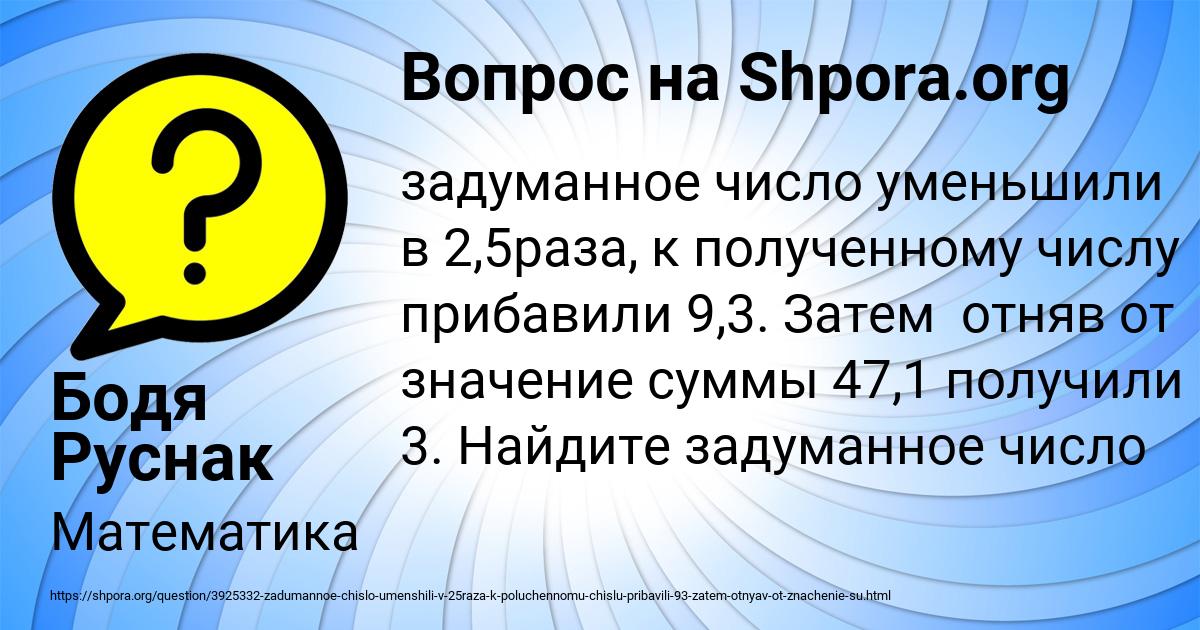 Вопрос на Shpora.org

?

задуманное число уменьшили в 2,5раза, к полученному числу прибавили 9,3. Затем отняв от значение суммы 47,1 получили 3. Найдите задуманное число

Бодя Руснак

Математика

https://shpora.org/question/3925332-zadumannoe-chislo-umenshili-v-25raza-k-poluchennomu-chislu-pribavili-93-zatem-otnyav-ot-znachenie-su.html